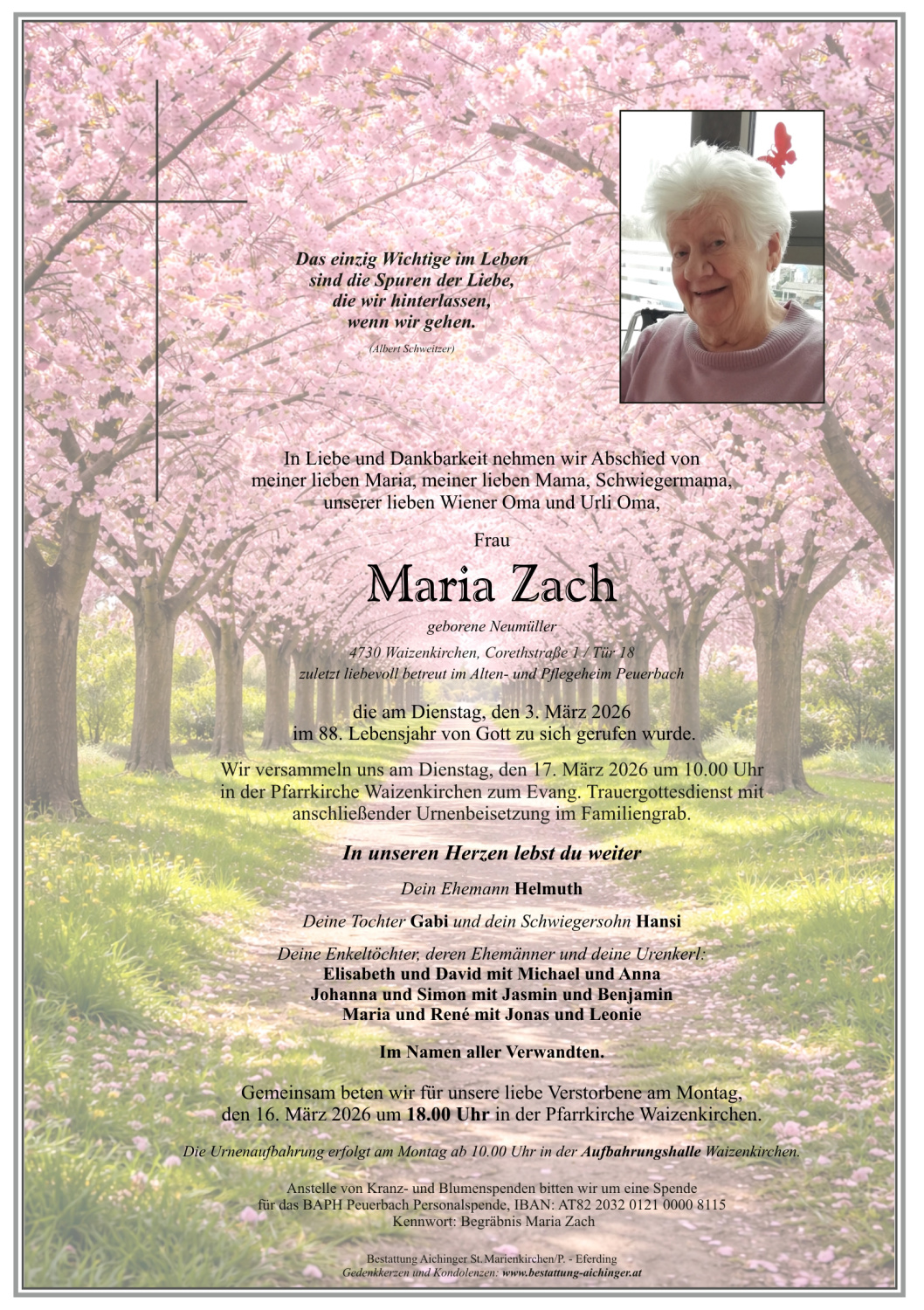 Das einzig Wichtige im Leben
sind die Spuren der Liebe,
die wir hinterlassen,
wenn wir gehen.

(Albert Schweitzer)

In Liebe und Dankbarkeit nehmen wir Abschied von
meiner lieben Maria, meiner lieben Mama, Schwiegermama,
unserer lieben Wiener Oma und Urli Oma,

Frau

Maria Zach

geborene Neumüller

4730 Waizenkirchen, Corethstraße 1 / Tür 18
zuletzt liebevoll betreut im Alten- und Pflegeheim Peuerbach

die am Dienstag, den 3. März 2026
im 88. Lebensjahr von Gott zu sich gerufen wurde.

Wir versammeln uns am Dienstag, den 17. März 2026 um 10.00 Uhr
in der Pfarrkirche Waizenkirchen zum Evang. Trauergottesdienst mit
anschließender Urnenbeisetzung im Familiengrab.

In unseren Herzen lebst du weiter

Dein Ehemann Helmuth

Deine Tochter Gabi und dein Schwiegersohn Hansi

Deine Enkeltöchter, deren Ehemänner und deine Urenkerl:
Elisabeth und David mit Michael und Anna
Johanna und Simon mit Jasmin und Benjamin
Maria und René mit Jonas und Leonie

Im Namen aller Verwandten.

Gemeinsam beten wir für unsere liebe Verstorbene am Montag,
den 16. März 2026 um 18.00 Uhr in der Pfarrkirche Waizenkirchen.

Die Urnenaufbahrung erfolgt am Montag ab 10.00 Uhr in der Aufbahrungshalle Waizenkirchen.

Anstelle von Kranz- und Blumenspenden bitten wir um eine Spende
für das BAPH Peuerbach Personalspende, IBAN: AT82 2032 0121 0000 8115
Kennwort: Begräbnis Maria Zach

Bestattung Aichinger St.Marienkirchen/P. - Eferding
Gedenkkerzen und Kondolenzen: www.bestattung-aichinger.at